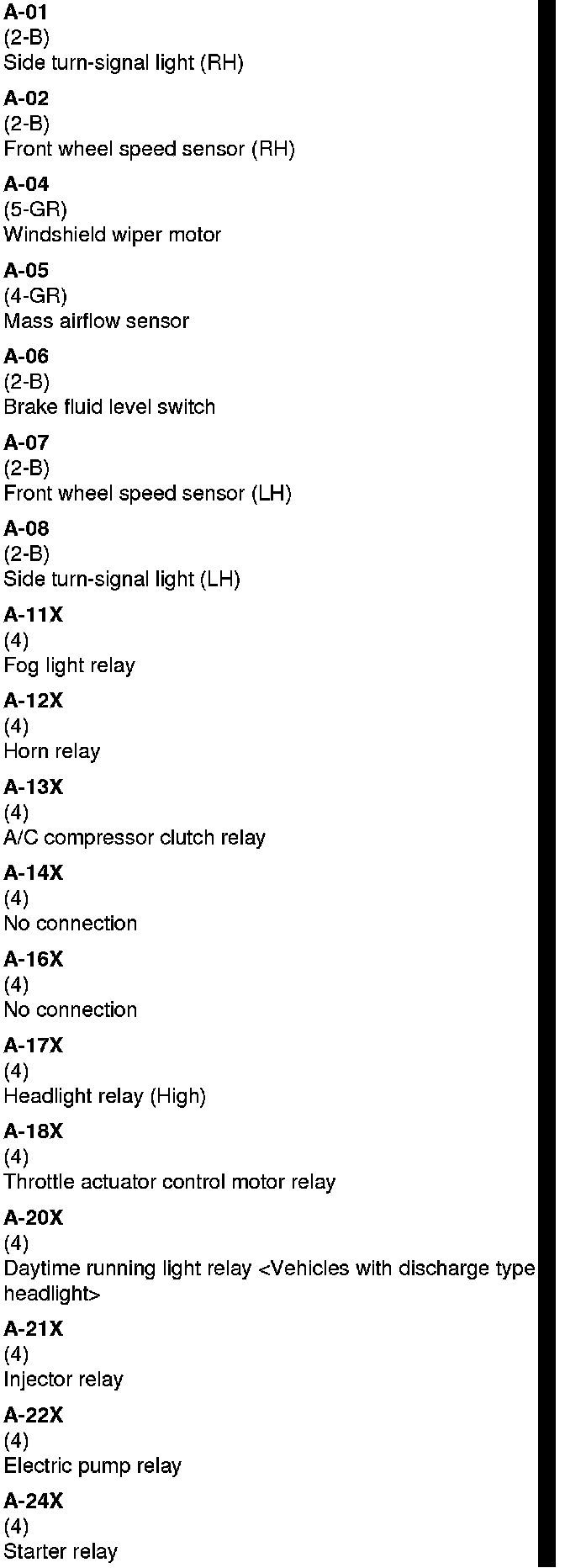 A-01
(2-B)
Side turn-signal light (RH)

A-02
(2-B)
Front wheel speed sensor (RH)

A-04
(5-GR)
Windshield wiper motor

A-05
(4-GR)
Mass airflow sensor

A-06
(2-B)
Brake fluid level switch

A-07
(2-B)
Front wheel speed sensor (LH)

A-08
(2-B)
Side turn-signal light (LH)

A-11X
(4)
Fog light relay

A-12X
(4)
Horn relay

A-13X
(4)
A/C compressor clutch relay

A-14X
(4)
No connection

A-16X
(4)
No connection

A-17X
(4)
Headlight relay (High)

A-18X
(4)
Throttle actuator control motor relay

A-20X
(4)
Daytime running light relay <Vehicles with discharge type headlight>

A-21X
(4)
Injector relay

A-22X
(4)
Electric pump relay

A-24X
(4)
Starter relay